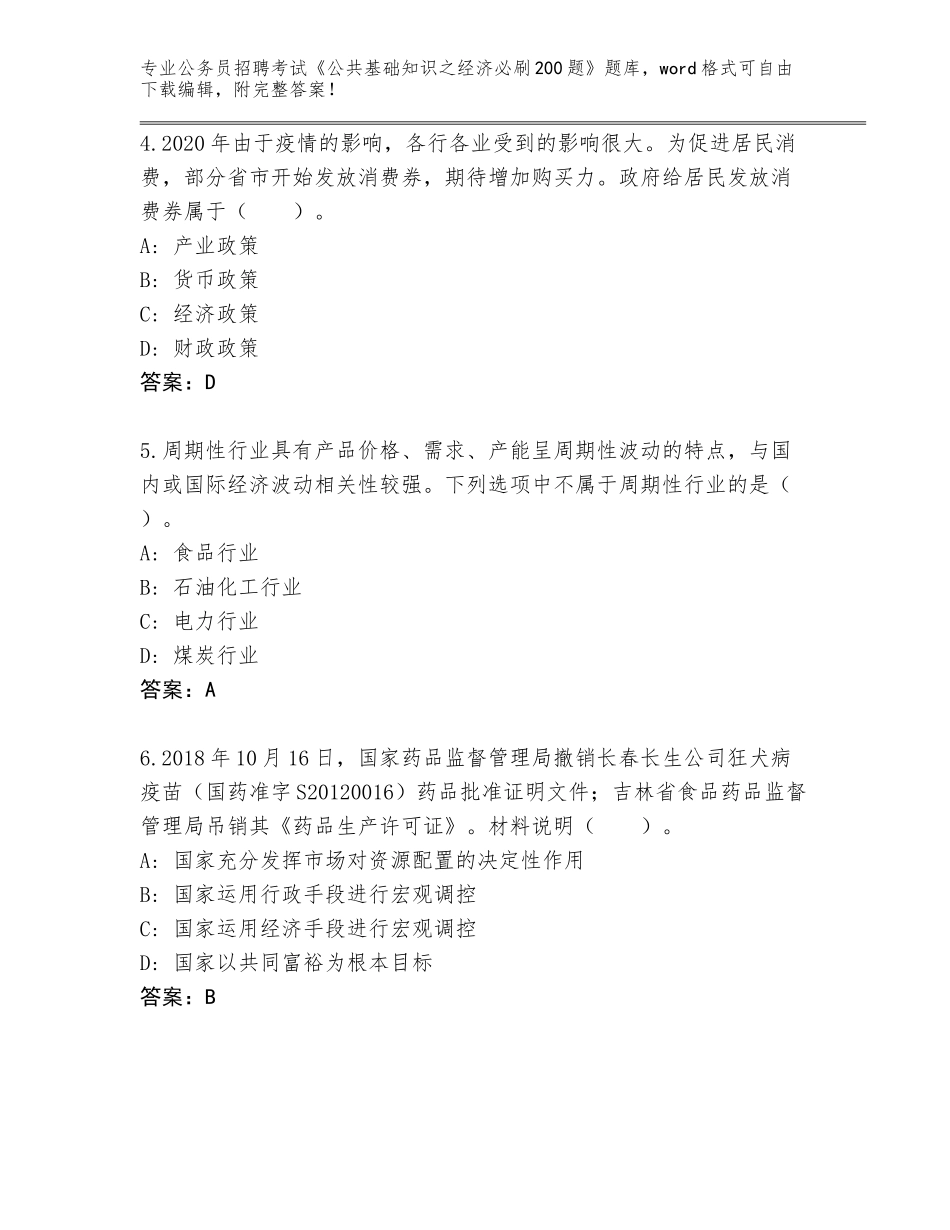 专业公务员招聘考试《公共基础知识之经济必刷200题》题库，word格式可自由下载编辑，附完整答案！

4.2020年由于疫情的影响，各行各业受到的影响很大。为促进居民消费，部分省市开始发放消费券，期待增加购买力。政府给居民发放消费券属于（　　）。
A：产业政策
B：货币政策
C：经济政策
D：财政政策
答案：D

5.周期性行业具有产品价格、需求、产能呈周期性波动的特点，与国内或国际经济波动相关性较强。下列选项中不属于周期性行业的是（　　）。
A：食品行业
B：石油化工行业
C：电力行业
D：煤炭行业
答案：A

6.2018年10月16日，国家药品监督管理局撤销长春长生公司狂犬病疫苗（国药准字S20120016）药品批准证明文件；吉林省食品药品监督管理局吊销其《药品生产许可证》。材料说明（　　）。
A：国家充分发挥市场对资源配置的决定性作用
B：国家运用行政手段进行宏观调控
C：国家运用经济手段进行宏观调控
D：国家以共同富裕为根本目标
答案：B